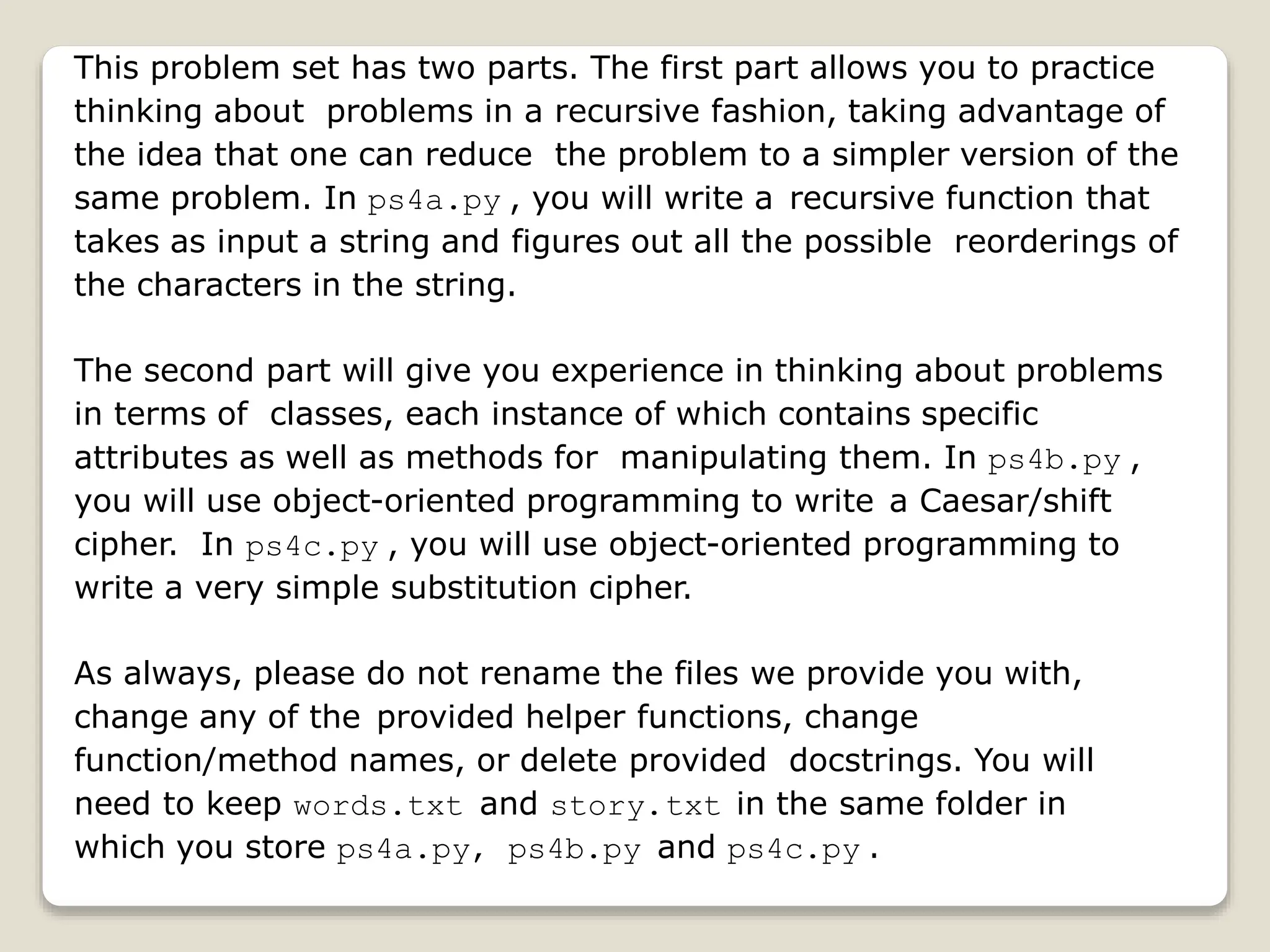 This problem set has two parts. The first part allows you to practice thinking about problems in a recursive fashion, taking advantage of the idea that one can reduce the problem to a simpler version of the same problem. In ps4a.py , you will write a recursive function that takes as input a string and figures out all the possible reorderings of the characters in the string.

The second part will give you experience in thinking about problems in terms of classes, each instance of which contains specific attributes as well as methods for manipulating them. In ps4b.py , you will use object-oriented programming to write a Caesar/shift cipher. In ps4c.py , you will use object-oriented programming to write a very simple substitution cipher.

As always, please do not rename the files we provide you with, change any of the provided helper functions, change function/method names, or delete provided docstrings. You will need to keep words.txt and story.txt in the same folder in which you store ps4a.py, ps4b.py and ps4c.py .